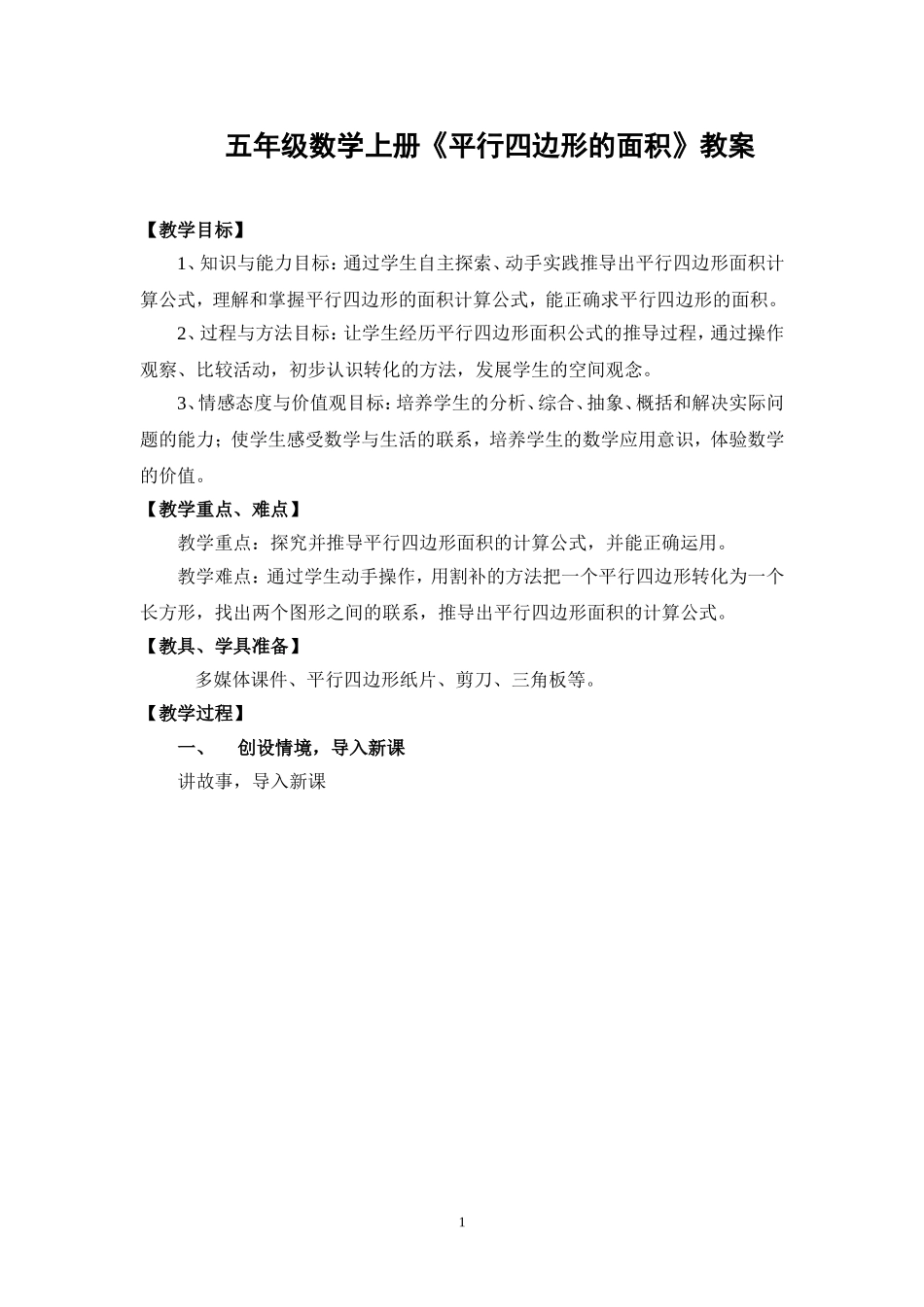 五年级数学上册《平行四边形的面积》教案

【教学目标】

1、知识与能力目标：通过学生自主探索、动手实践推导出平行四边形面积计算公式，理解和掌握平行四边形的面积计算公式，能正确求平行四边形的面积。

2、过程与方法目标：让学生经历平行四边形面积公式的推导过程，通过操作观察、比较活动，初步认识转化的方法，发展学生的空间观念。

3、情感态度与价值观目标：培养学生的分析、综合、抽象、概括和解决实际问题的能力；使学生感受数学与生活的联系，培养学生的数学应用意识，体验数学的价值。

【教学重点、难点】

教学重点：探究并推导平行四边形面积的计算公式，并能正确运用。

教学难点：通过学生动手操作，用割补的方法把一个平行四边形转化为一个长方形，找出两个图形之间的联系，推导出平行四边形面积的计算公式。

【教具、学具准备】

多媒体课件、平行四边形纸片、剪刀、三角板等。

【教学过程】

一、 创设情境，导入新课

讲故事，导入新课

1